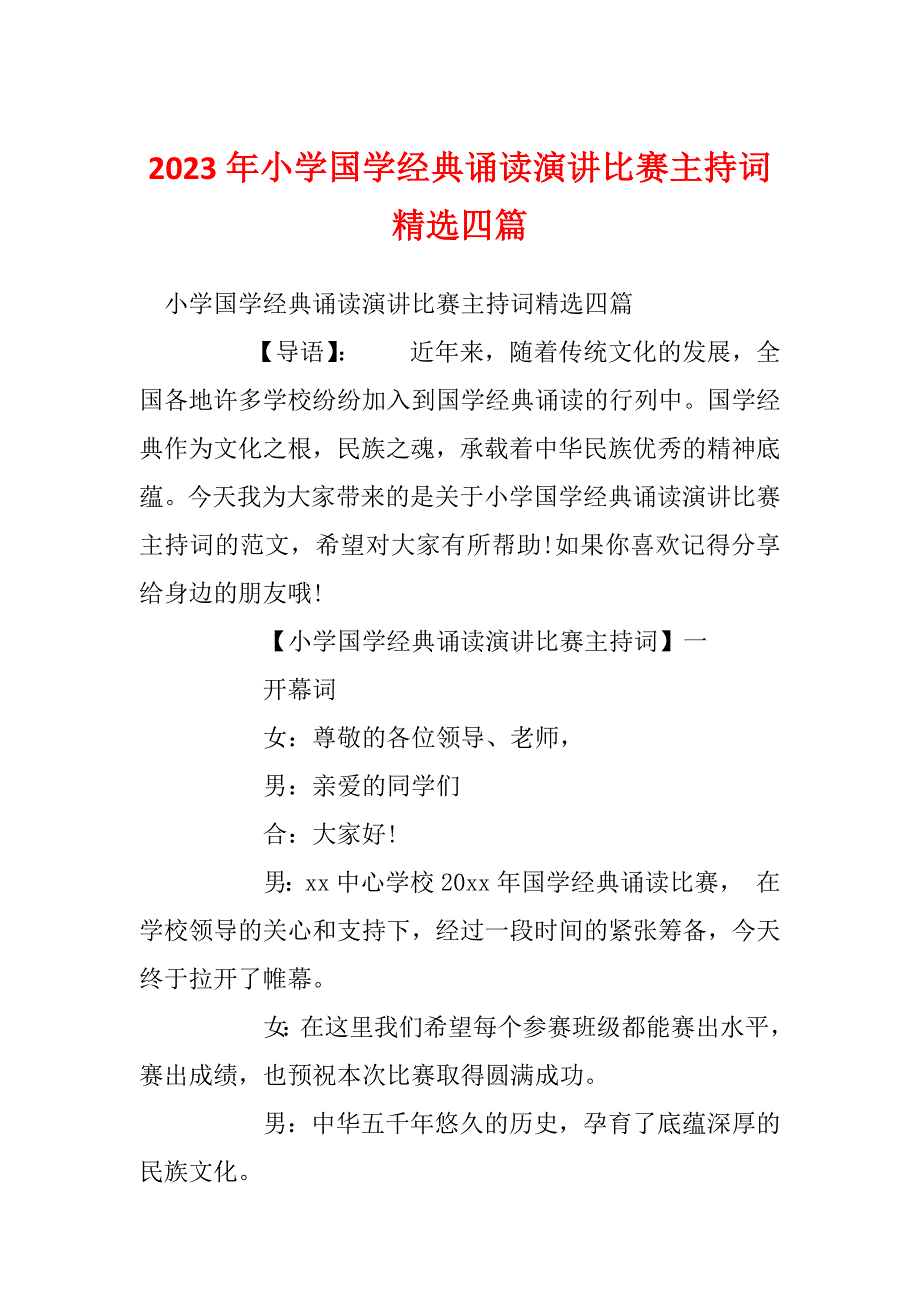 2023年小学国学经典诵读演讲比赛主持词精选四篇

小学国学经典诵读演讲比赛主持词精选四篇

【导语】： 近年来，随着传统文化的发展，全国各地许多学校纷纷加入到国学经典诵读的行列中。国学经典作为文化之根，民族之魂，承载着中华民族优秀的精神底蕴。今天我为大家带来的是关于小学国学经典诵读演讲比赛主持词的范文，希望对大家有所帮助!如果你喜欢记得分享给身边的朋友哦!

【小学国学经典诵读演讲比赛主持词】一

开幕词

女：尊敬的各位领导、老师，

男：亲爱的同学们

合：大家好!

男：xx中心学校20xx年国学经典诵读比赛， 在学校领导的关心和支持下，经过一段时间的紧张筹备，今天终于拉开了帷幕。

女：在这里我们希望每个参赛班级都能赛出水平，赛出成绩，也预祝本次比赛取得圆满成功。

男：中华五千年悠久的历史，孕育了底蕴深厚的民族文化。